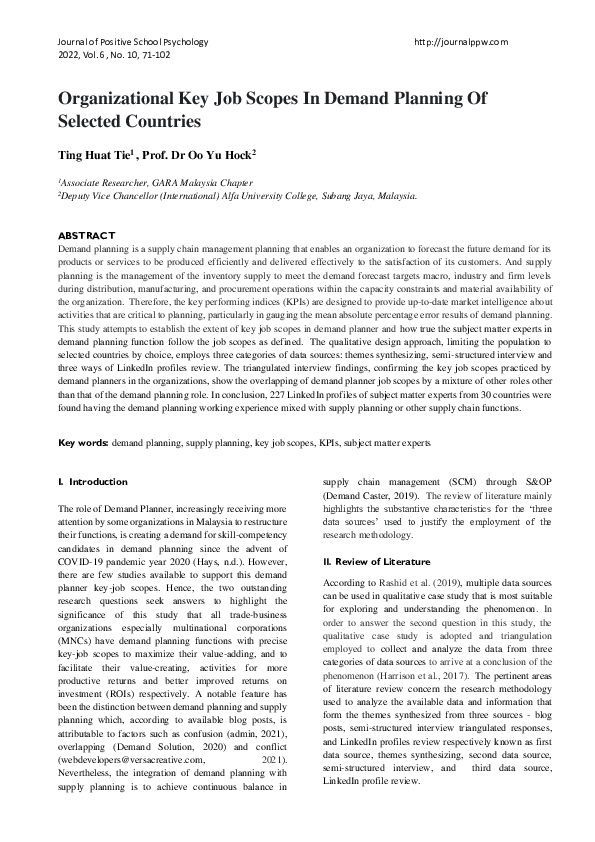 Journal of Positive School Psychology
2022, Vol. 6 , No. 10, 71-102

http://journalppw.com

Organizational Key Job Scopes In Demand Planning Of Selected Countries

Ting Huat Tie$^1$ , Prof. Dr Oo Yu Hock$^2$

$^1$Associate Researcher, GARA Malaysia Chapter
$^2$Deputy Vice Chancellor (International) Alfa University College, Subang Jaya, Malaysia.

ABSTRACT
Demand planning is a supply chain management planning that enables an organization to forecast the future demand for its products or services to be produced efficiently and delivered effectively to the satisfaction of its customers. And supply planning is the management of the inventory supply to meet the demand forecast targets macro, industry and firm levels during distribution, manufacturing, and procurement operations within the capacity constraints and material availability of the organization. Therefore, the key performing indices (KPIs) are designed to provide up-to-date market intelligence about activities that are critical to planning, particularly in gauging the mean absolute percentage error results of demand planning. This study attempts to establish the extent of key job scopes in demand planner and how true the subject matter experts in demand planning function follow the job scopes as defined. The qualitative design approach, limiting the population to selected countries by choice, employs three categories of data sources: themes synthesizing, semi-structured interview and three ways of LinkedIn profiles review. The triangulated interview findings, confirming the key job scopes practiced by demand planners in the organizations, show the overlapping of demand planner job scopes by a mixture of other roles other than that of the demand planning role. In conclusion, 227 LinkedIn profiles of subject matter experts from 30 countries were found having the demand planning working experience mixed with supply planning or other supply chain functions.

Key words: demand planning, supply planning, key job scopes, KPIs, subject matter experts

I. Introduction

The role of Demand Planner, increasingly receiving more attention by some organizations in Malaysia to restructure their functions, is creating a demand for skill-competency candidates in demand planning since the advent of COVID-19 pandemic year 2020 (Hays, n.d.). However, there are few studies available to support this demand planner key-job scopes. Hence, the two outstanding research questions seek answers to highlight the significance of this study that all trade-business organizations especially multinational corporations (MNCs) have demand planning functions with precise key-job scopes to maximize their value-adding, and to facilitate their value-creating, activities for more productive returns and better improved returns on investment (ROIs) respectively. A notable feature has been the distinction between demand planning and supply planning which, according to available blog posts, is attributable to factors such as confusion (admin, 2021), overlapping (Demand Solution, 2020) and conflict (webdevelopers@versacreative.com, 2021). Nevertheless, the integration of demand planning with supply planning is to achieve continuous balance in supply chain management (SCM) through S&OP (Demand Caster, 2019). The review of literature mainly highlights the substantive characteristics for the 'three data sources' used to justify the employment of the research methodology.

II. Review of Literature

According to Rashid et al. (2019), multiple data sources can be used in qualitative case study that is most suitable for exploring and understanding the phenomenon. In order to answer the second question in this study, the qualitative case study is adopted and triangulation employed to collect and analyze the data from three categories of data sources to arrive at a conclusion of the phenomenon (Harrison et al., 2017). The pertinent areas of literature review concern the research methodology used to analyze the available data and information that form the themes synthesized from three sources - blog posts, semi-structured interview triangulated responses, and LinkedIn profiles review respectively known as first data source, themes synthesizing, second data source, semi-structured interview, and third data source, LinkedIn profile review.